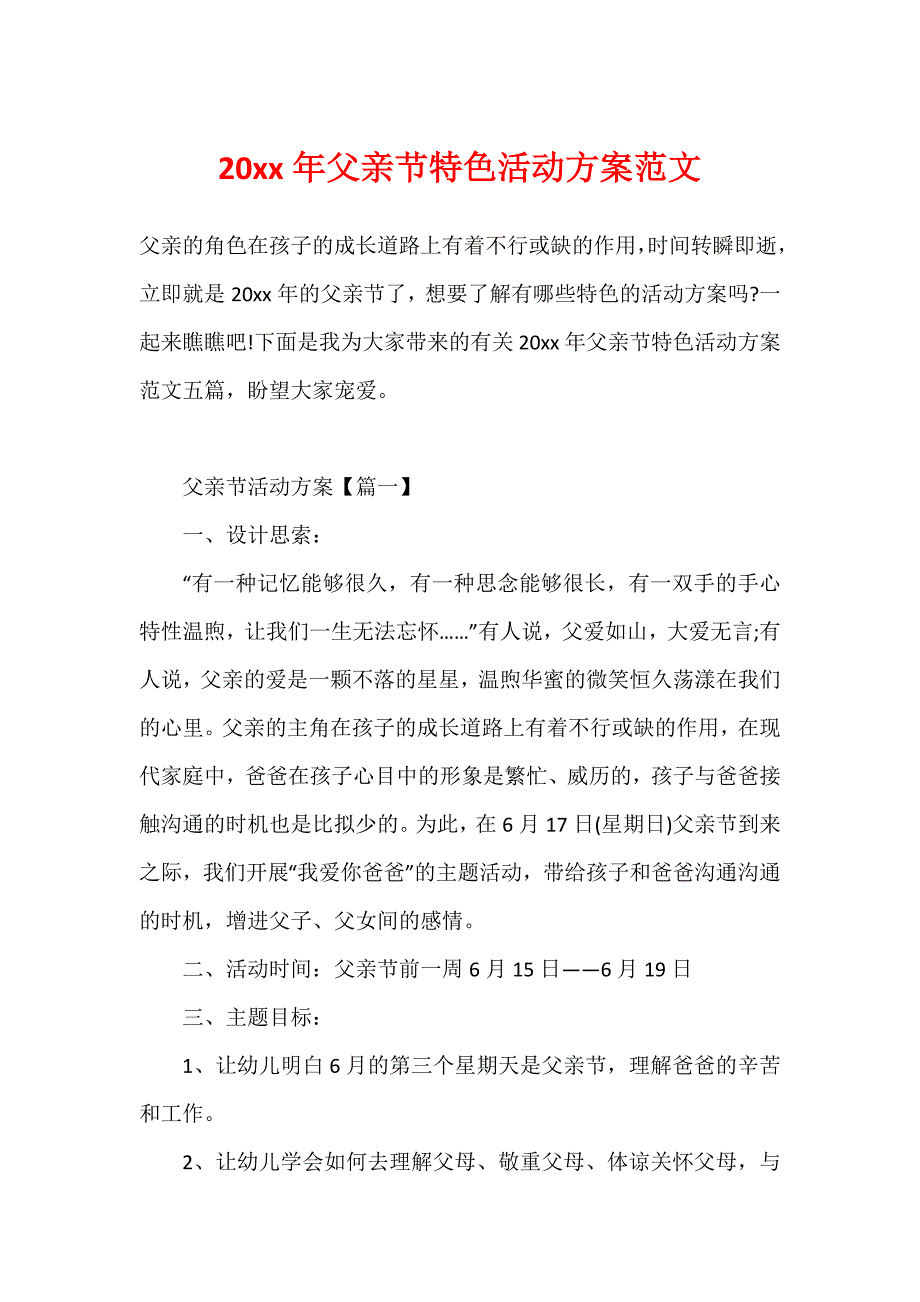 20xx 年父亲节特色活动方案范文

父亲的角色在孩子的成长道路上有着不行或缺的作用,时间转瞬即逝，立即就是 20xx 年的父亲节了，想要了解有哪些特色的活动方案吗?一起来瞧瞧吧!下面是我为大家带来的有关 20xx 年父亲节特色活动方案范文五篇，盼望大家宠爱。

父亲节活动方案【篇一】

一、设计思索：

“有一种记忆能够很久，有一种思念能够很长，有一双手的手心特性温煦，让我们一生无法忘怀……”有人说，父爱如山，大爱无言;有人说，父亲的爱是一颗不落的星星，温煦华蜜的微笑恒久荡漾在我们的心里。父亲的主角在孩子的成长道路上有着不行或缺的作用，在现代家庭中，爸爸在孩子心目中的形象是繁忙、威历的，孩子与爸爸接触沟通的时机也是比拟少的。为此，在 6 月 17 日(星期日)父亲节到来之际，我们开展“我爱你爸爸”的主题活动，带给孩子和爸爸沟通沟通的时机，增进父子、父女间的感情。

二、活动时间：父亲节前一周 6 月 15 日——6 月 19 日

三、主题目标：

1、让幼儿明白 6 月的第三个星期天是父亲节，理解爸爸的辛苦和工作。

2、让幼儿学会如何去理解父母、敬重父母、体谅关怀父母，与